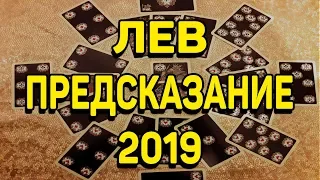 ЛЕВ
ПРЕДСКАЗАНИЕ
2019